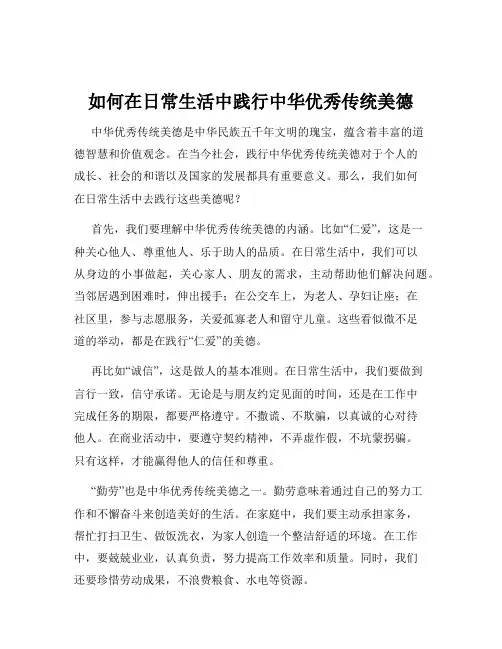 如何在日常生活中践行中华优秀传统美德

中华优秀传统美德是中华民族五千年文明的瑰宝，蕴含着丰富的道德智慧和价值观念。在当今社会，践行中华优秀传统美德对于个人的成长、社会的和谐以及国家的发展都具有重要意义。那么，我们如何在日常生活中去践行这些美德呢？

首先，我们要理解中华优秀传统美德的内涵。比如“仁爱”，这是一种关心他人、尊重他人、乐于助人的品质。在日常生活中，我们可以从身边的小事做起，关心家人、朋友的需求，主动帮助他们解决问题。当邻居遇到困难时，伸出援手；在公交车上，为老人、孕妇让座；在社区里，参与志愿服务，关爱孤寡老人和留守儿童。这些看似微不足道的举动，都是在践行“仁爱”的美德。

再比如“诚信”，这是做人的基本准则。在日常生活中，我们要做到言行一致，信守承诺。无论是与朋友约定见面的时间，还是在工作中完成任务的期限，都要严格遵守。不撒谎、不欺骗，以真诚的心对待他人。在商业活动中，要遵守契约精神，不弄虚作假，不坑蒙拐骗。只有这样，才能赢得他人的信任和尊重。

“勤劳”也是中华优秀传统美德之一。勤劳意味着通过自己的努力工作和不懈奋斗来创造美好的生活。在家庭中，我们要主动承担家务，帮忙打扫卫生、做饭洗衣，为家人创造一个整洁舒适的环境。在工作中，要兢兢业业，认真负责，努力提高工作效率和质量。同时，我们还要珍惜劳动成果，不浪费粮食、水电等资源。